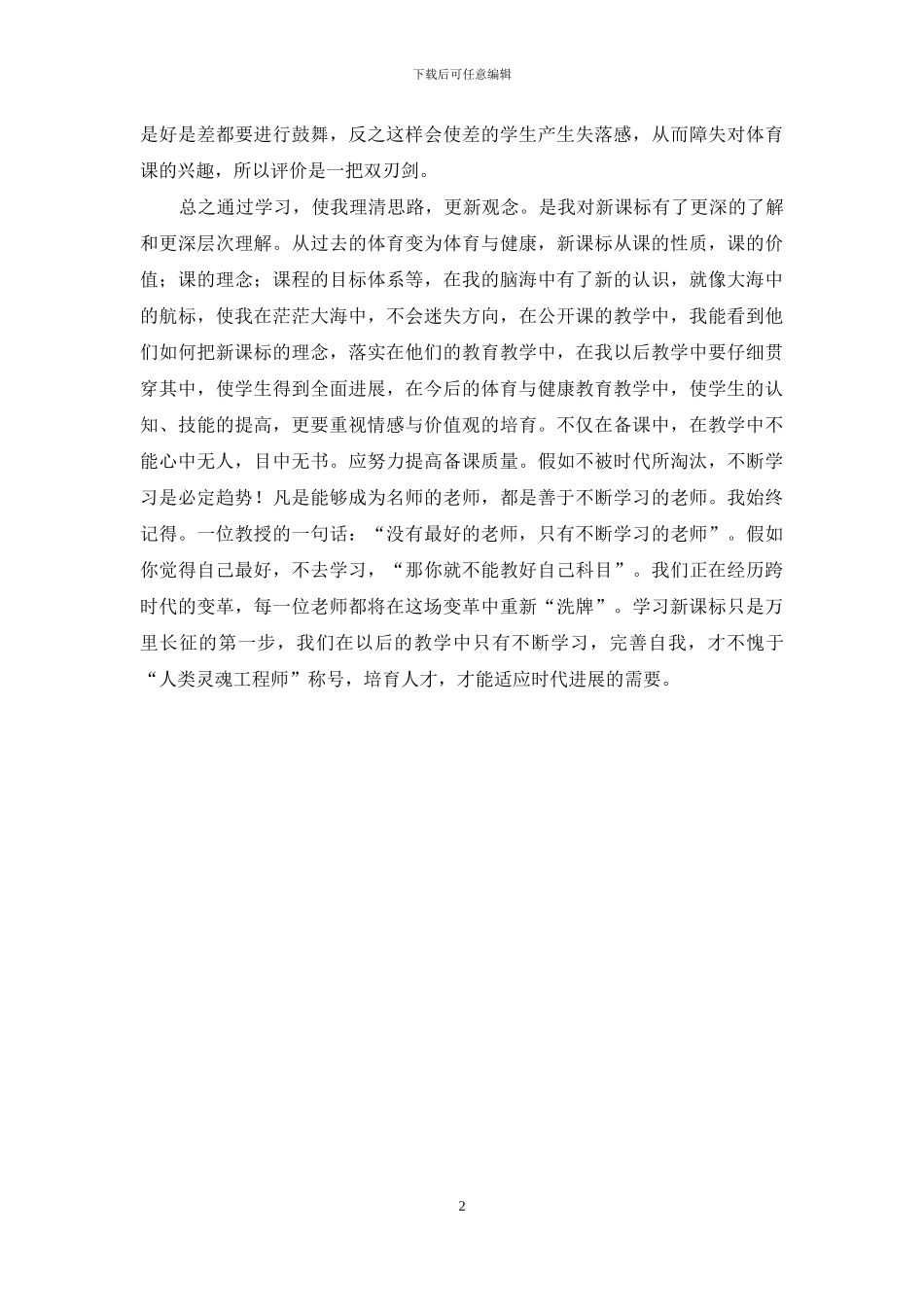 下载后可任意编辑

是好是差都要进行鼓舞，反之这样会使差的学生产生失落感，从而障失对体育课的兴趣，所以评价是一把双刃剑。

总之通过学习，使我理清思路，更新观念。是我对新课标有了更深的了解和更深层次理解。从过去的体育变为体育与健康，新课标从课的性质，课的价值；课的理念；课程的目标体系等，在我的脑海中有了新的认识，就像大海中的航标，使我在茫茫大海中，不会迷失方向，在公开课的教学中，我能看到他们如何把新课标的理念，落实在他们的教育教学中，在我以后教学中要仔细贯穿其中，使学生得到全面进展，在今后的体育与健康教育教学中，使学生的认知、技能的提高，更要重视情感与价值观的培育。不仅在备课中，在教学中不能心中无人，目中无书。应努力提高备课质量。假如不被时代所淘汰，不断学习是必定趋势！凡是能够成为名师的老师，都是善于不断学习的老师。我始终记得。一位教授的一句话：“没有最好的老师，只有不断学习的老师”。假如你觉得自己最好，不去学习，“那你就不能教好自己科目”。我们正在经历跨时代的变革，每一位老师都将在这场变革中重新“洗牌”。学习新课标只是万里长征的第一步，我们在以后的教学中只有不断学习，完善自我，才不愧于“人类灵魂工程师”称号，培育人才，才能适应时代进展的需要。

2